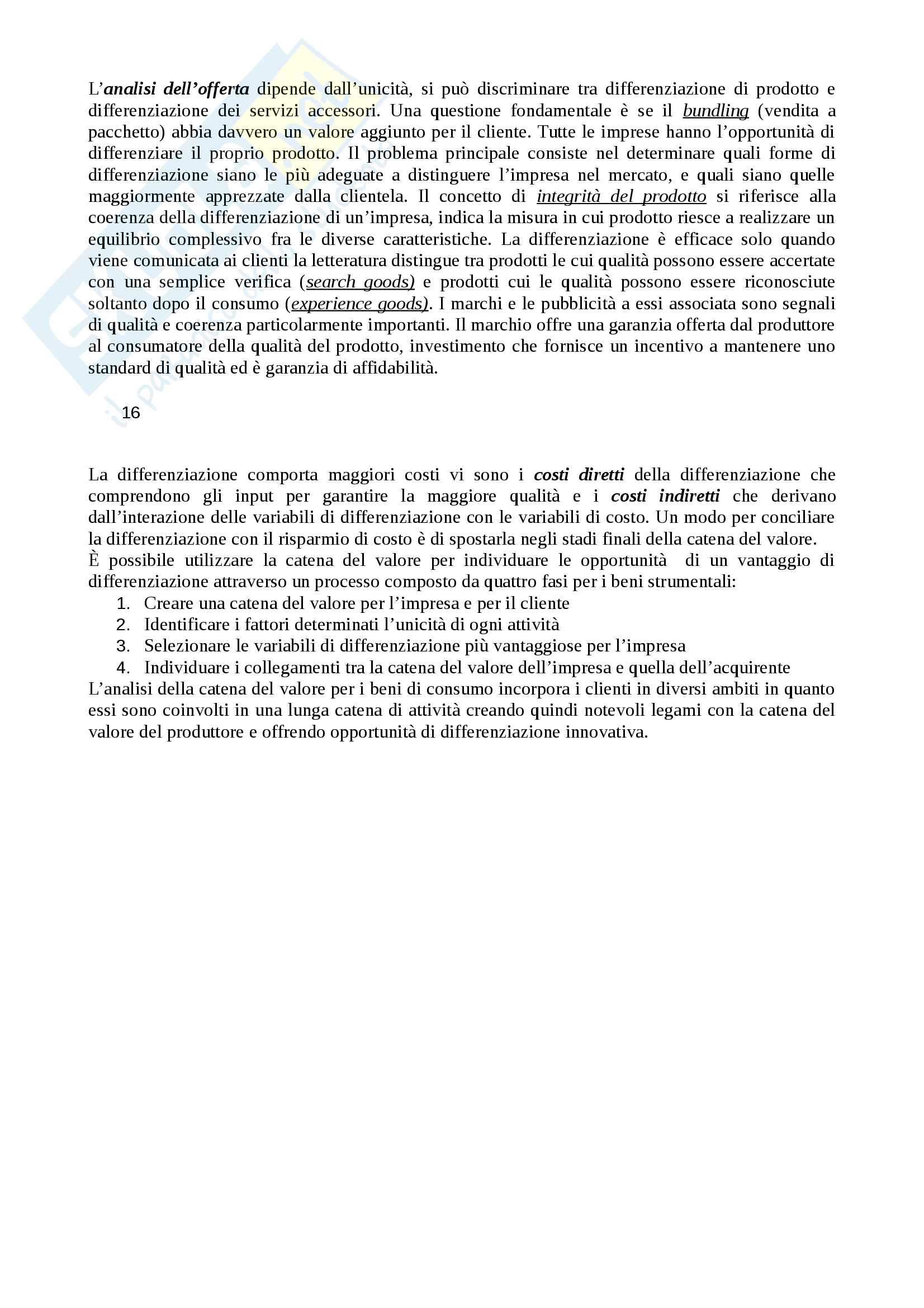 L'analisi dell'offerta dipende dall'unicità, si può discriminare tra differenziazione di prodotto e differenziazione dei servizi accessori. Una questione fondamentale è se il bundling (vendita a pacchetto) abbia davvero un valore aggiunto per il cliente. Tutte le imprese hanno l'opportunità di differenziare il proprio prodotto. Il problema principale consiste nel determinare quali forme di differenziazione siano le più adeguate a distinguere l'impresa nel mercato, e quali siano quelle maggiormente apprezzate dalla clientela. Il concetto di integrità del prodotto si riferisce alla coerenza della differenziazione di un'impresa, indica la misura in cui prodotto riesce a realizzare un equilibrio complessivo fra le diverse caratteristiche. La differenziazione è efficace solo quando viene comunicata ai clienti la letteratura distingue tra prodotti le cui qualità possono essere accertate con una semplice verifica (search goods) e prodotti cui le qualità possono essere riconosciute soltanto dopo il consumo (experience goods). I marchi e le pubblicità a essi associata sono segnali di qualità e coerenza particolarmente importanti. Il marchio offre una garanzia offerta dal produttore al consumatore della qualità del prodotto, investimento che fornisce un incentivo a mantenere uno standard di qualità ed è garanzia di affidabilità.

16

La differenziazione comporta maggiori costi vi sono i costi diretti della differenziazione che comprendono gli input per garantire la maggiore qualità e i costi indiretti che derivano dall'interazione delle variabili di differenziazione con le variabili di costo. Un modo per conciliare la differenziazione con il risparmio di costo è di spostarla negli stadi finali della catena del valore.
È possibile utilizzare la catena del valore per individuare le opportunità di un vantaggio di differenziazione attraverso un processo composto da quattro fasi per i beni strumentali:
1. Creare una catena del valore per l'impresa e per il cliente
2. Identificare i fattori determinati l'unicità di ogni attività
3. Selezionare le variabili di differenziazione più vantaggiose per l'impresa
4. Individuare i collegamenti tra la catena del valore dell'impresa e quella dell'acquirente
L'analisi della catena del valore per i beni di consumo incorpora i clienti in diversi ambiti in quanto essi sono coinvolti in una lunga catena di attività creando quindi notevoli legami con la catena del valore del produttore e offrendo opportunità di differenziazione innovativa.